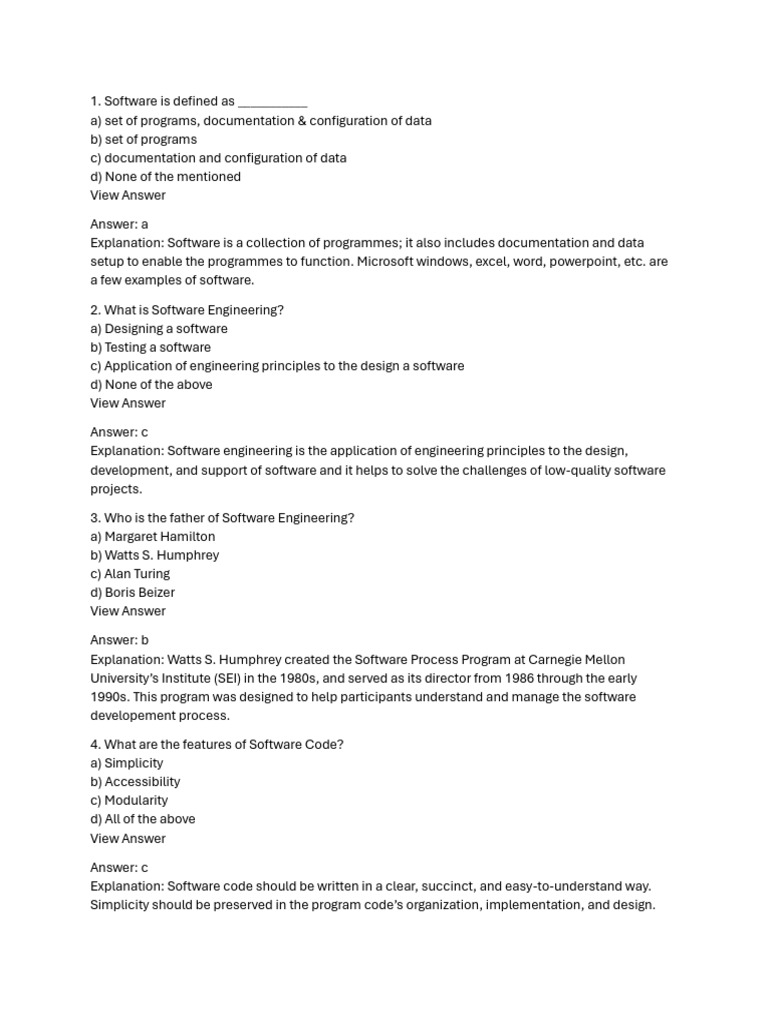 1. Software is defined as __________
a) set of programs, documentation & configuration of data
b) set of programs
c) documentation and configuration of data
d) None of the mentioned
View Answer

Answer: a
Explanation: Software is a collection of programmes; it also includes documentation and data setup to enable the programmes to function. Microsoft windows, excel, word, powerpoint, etc. are a few examples of software.

2. What is Software Engineering?
a) Designing a software
b) Testing a software
c) Application of engineering principles to the design a software
d) None of the above
View Answer

Answer: c
Explanation: Software engineering is the application of engineering principles to the design, development, and support of software and it helps to solve the challenges of low-quality software projects.

3. Who is the father of Software Engineering?
a) Margaret Hamilton
b) Watts S. Humphrey
c) Alan Turing
d) Boris Beizer
View Answer

Answer: b
Explanation: Watts S. Humphrey created the Software Process Program at Carnegie Mellon University's Institute (SEI) in the 1980s, and served as its director from 1986 through the early 1990s. This program was designed to help participants understand and manage the software developement process.

4. What are the features of Software Code?
a) Simplicity
b) Accessibility
c) Modularity
d) All of the above
View Answer

Answer: c
Explanation: Software code should be written in a clear, succinct, and easy-to-understand way. Simplicity should be preserved in the program code's organization, implementation, and design.